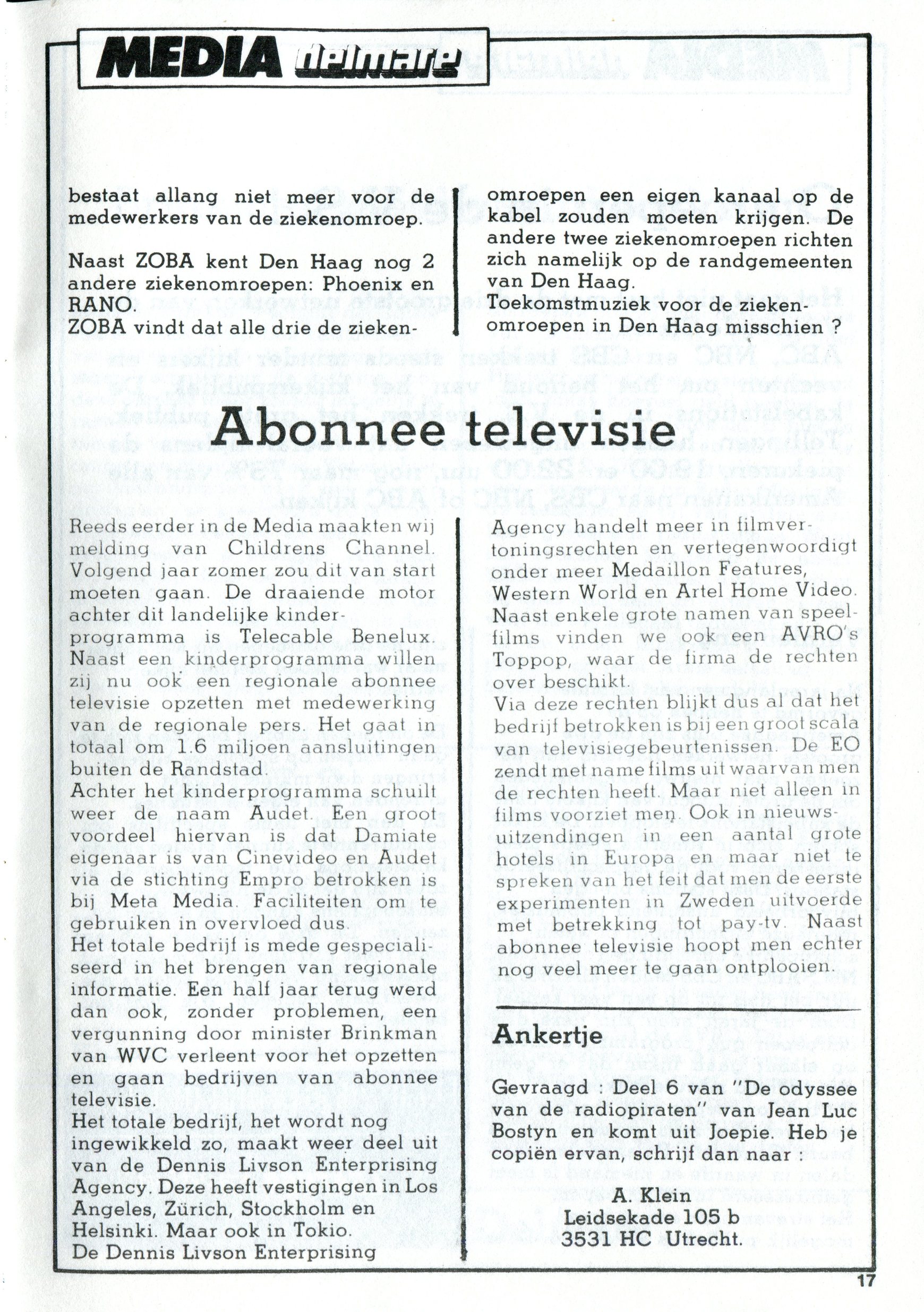 MEDIA delmare

bestaat allang niet meer voor de medewerkers van de ziekenomroep.

Naast ZOBA kent Den Haag nog 2 andere ziekenomroepen: Phoenix en RANO.
ZOBA vindt dat alle drie de ziekenomroepen een eigen kanaal op de kabel zouden moeten krijgen. De andere twee ziekenomroepen richten zich namelijk op de randgemeenten van Den Haag.
Toekomstmuziek voor de ziekenomroepen in Den Haag misschien ?

Abonnee televisie

Reeds eerder in de Media maakten wij melding van Childrens Channel. Volgend jaar zomer zou dit van start moeten gaan. De draaiende motor achter dit landelijke kinderprogramma is Telecable Benelux. Naast een kinderprogramma willen zij nu ook een regionale abonnee televisie opzetten met medewerking van de regionale pers. Het gaat in totaal om 1.6 miljoen aansluitingen buiten de Randstad.
Achter het kinderprogramma schuilt weer de naam Audet. Een groot voordeel hiervan is dat Damiate eigenaar is van Cinevideo en Audet via de stichting Empro betrokken is bij Meta Media. Faciliteiten om te gebruiken in overvloed dus.
Het totale bedrijf is mede gespecialiseerd in het brengen van regionale informatie. Een half jaar terug werd dan ook, zonder problemen, een vergunning door minister Brinkman van WVC verleent voor het opzetten en gaan bedrijven van abonnee televisie.
Het totale bedrijf, het wordt nog ingewikkeld zo, maakt weer deel uit van de Dennis Livson Enterprising Agency. Deze heeft vestigingen in Los Angeles, Zürich, Stockholm en Helsinki. Maar ook in Tokio.
De Dennis Livson Enterprising Agency handelt meer in filmvertoningsrechten en vertegenwoordigt onder meer Medaillon Features, Western World en Artel Home Video. Naast enkele grote namen van speelfilms vinden we ook een AVRO's Toppop, waar de firma de rechten over beschikt.
Via deze rechten blijkt dus al dat het bedrijf betrokken is bij een groot scala van televisiegebeurtenissen. De EO zendt met name films uit waarvan men de rechten heeft. Maar niet alleen in films voorziet men. Ook in nieuwsuitzendingen in een aantal grote hotels in Europa en maar niet te spreken van het feit dat men de eerste experimenten in Zweden uitvoerde met betrekking tot pay-tv. Naast abonnee televisie hoopt men echter nog veel meer te gaan ontplooien.

Ankertje

Gevraagd : Deel 6 van "De odyssee van de radiopiraten" van Jean Luc Bostyn en komt uit Joepie. Heb je copiën ervan, schrijf dan naar :

A. Klein
Leidsekade 105 b
3531 HC Utrecht.

17